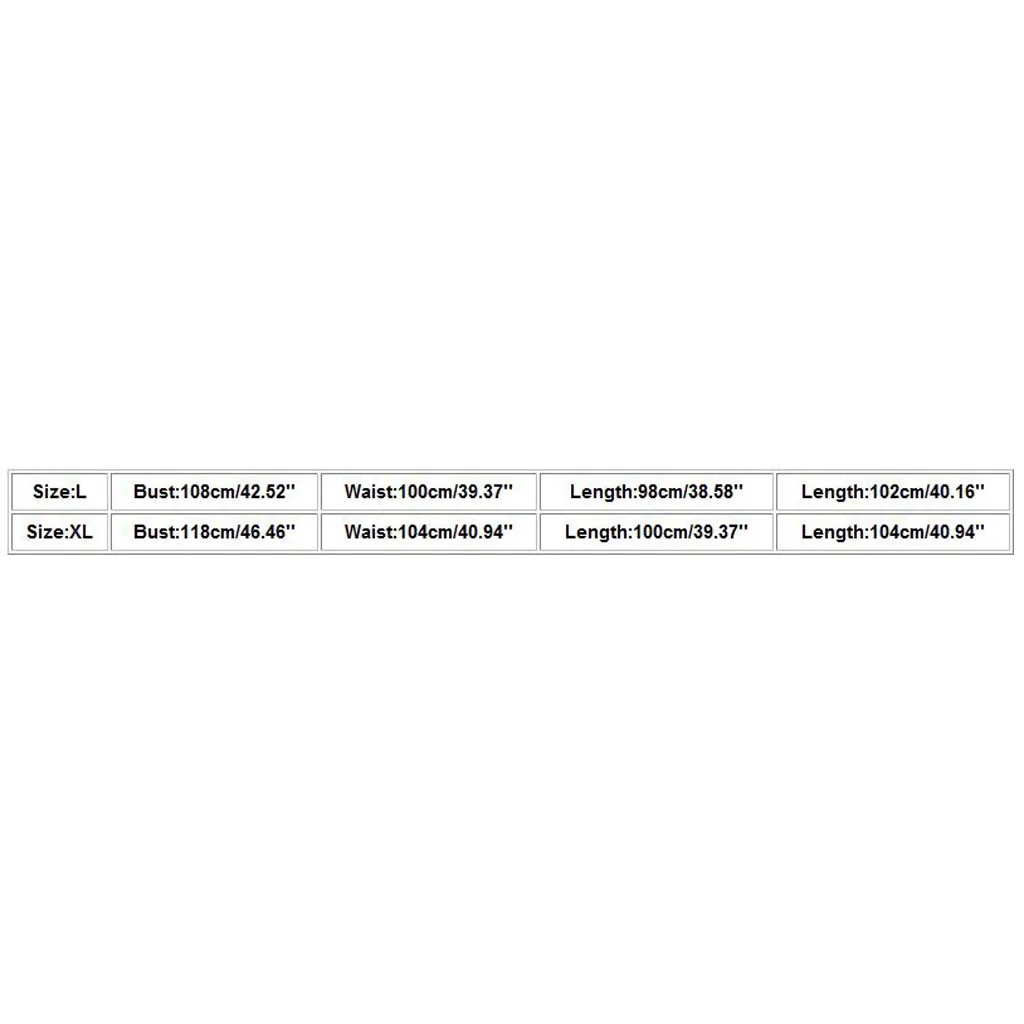 | Size:L | Bust:108cm/42.52'' | Waist:100cm/39.37'' | Length:98cm/38.58'' | Length:102cm/40.16'' |
|---|---|---|---|---|
| Size:XL | Bust:118cm/46.46'' | Waist:104cm/40.94'' | Length:100cm/39.37'' | Length:104cm/40.94'' |